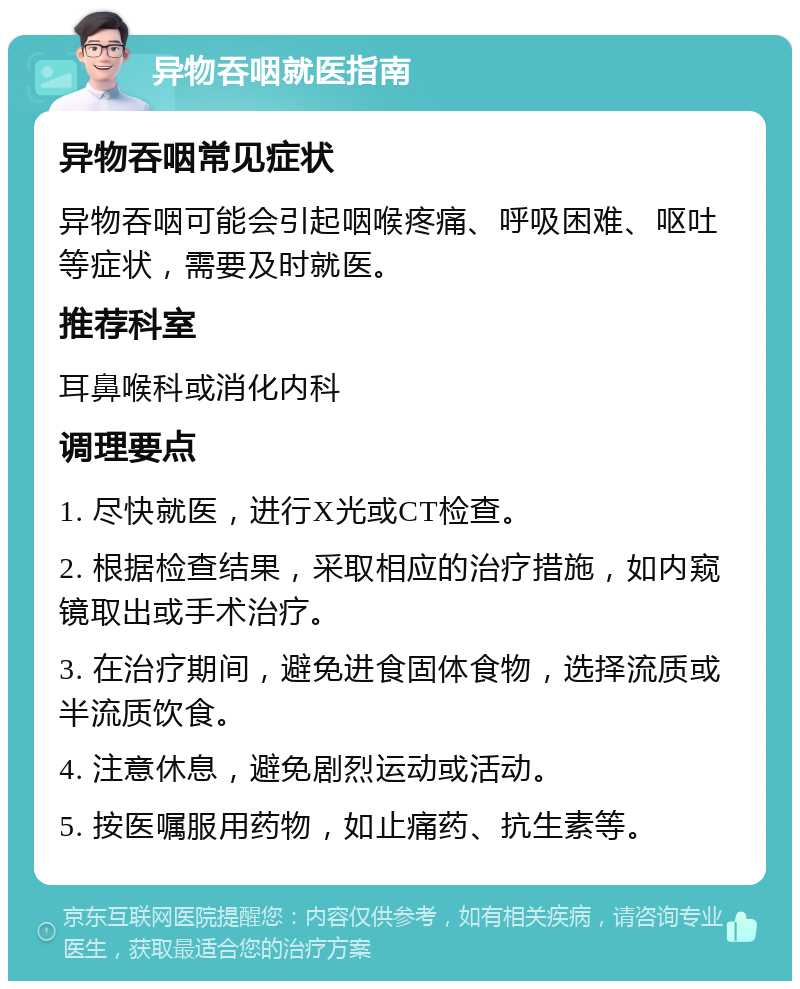 异物吞咽就医指南

异物吞咽常见症状

异物吞咽可能会引起咽喉疼痛、呼吸困难、呕吐等症状，需要及时就医。

推荐科室

耳鼻喉科或消化内科

调理要点

1. 尽快就医，进行X光或CT检查。

2. 根据检查结果，采取相应的治疗措施，如内窥镜取出或手术治疗。

3. 在治疗期间，避免进食固体食物，选择流质或半流质饮食。

4. 注意休息，避免剧烈运动或活动。

5. 按医嘱服用药物，如止痛药、抗生素等。

京东互联网医院提醒您：内容仅供参考，如有相关疾病，请咨询专业医生，获取最适合您的治疗方案